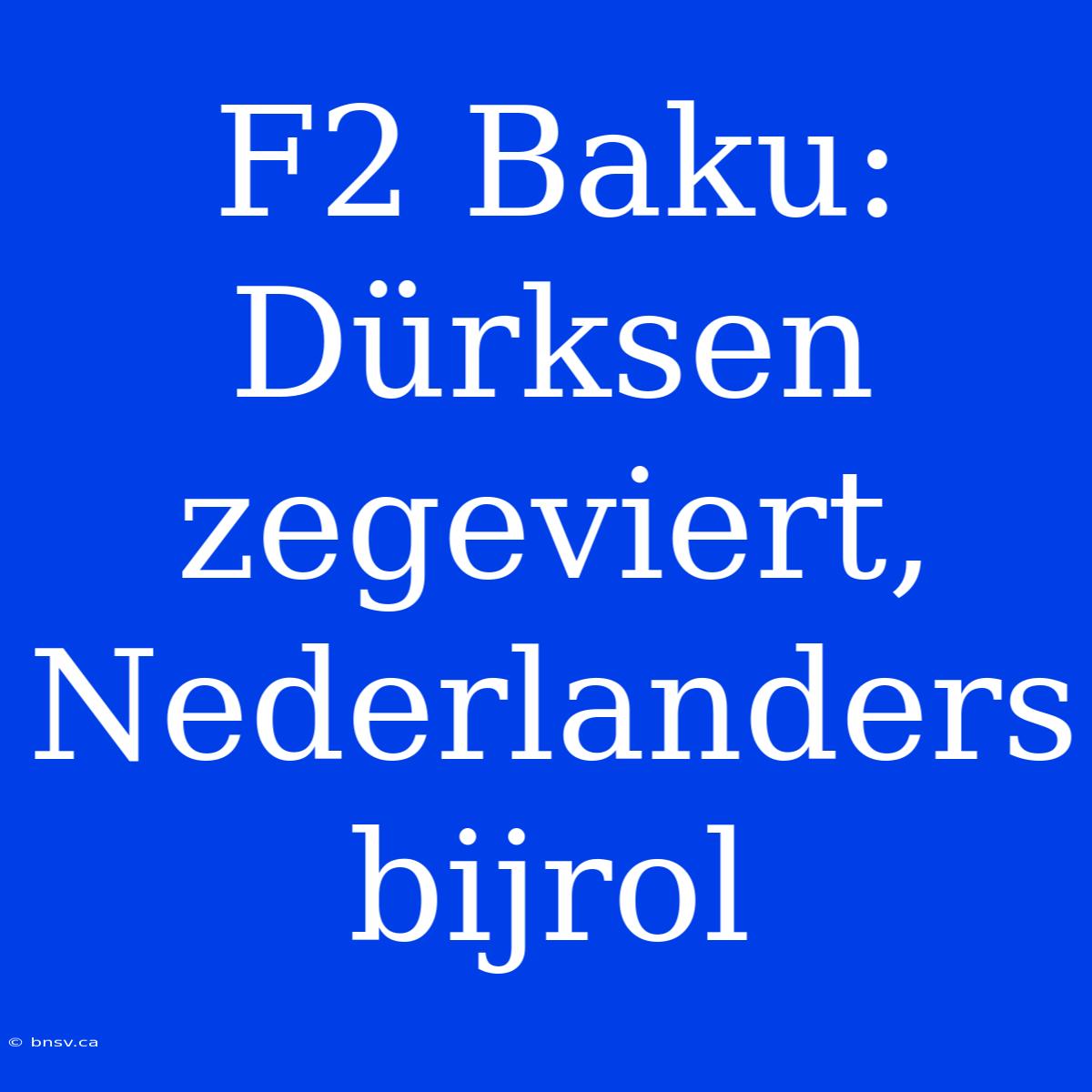 F2 Baku: Dürksen zegeviert, Nederlanders bijrol

© bnsv.ca